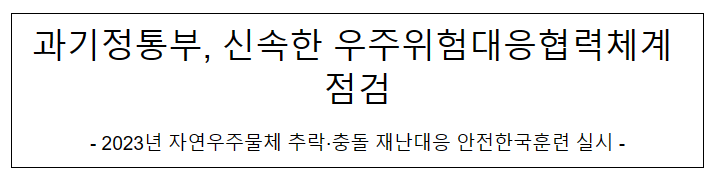 과기정통부, 신속한 우주위험대응협력체계 점검

- 2023년 자연우주물체 추락·충돌 재난대응 안전한국훈련 실시 -